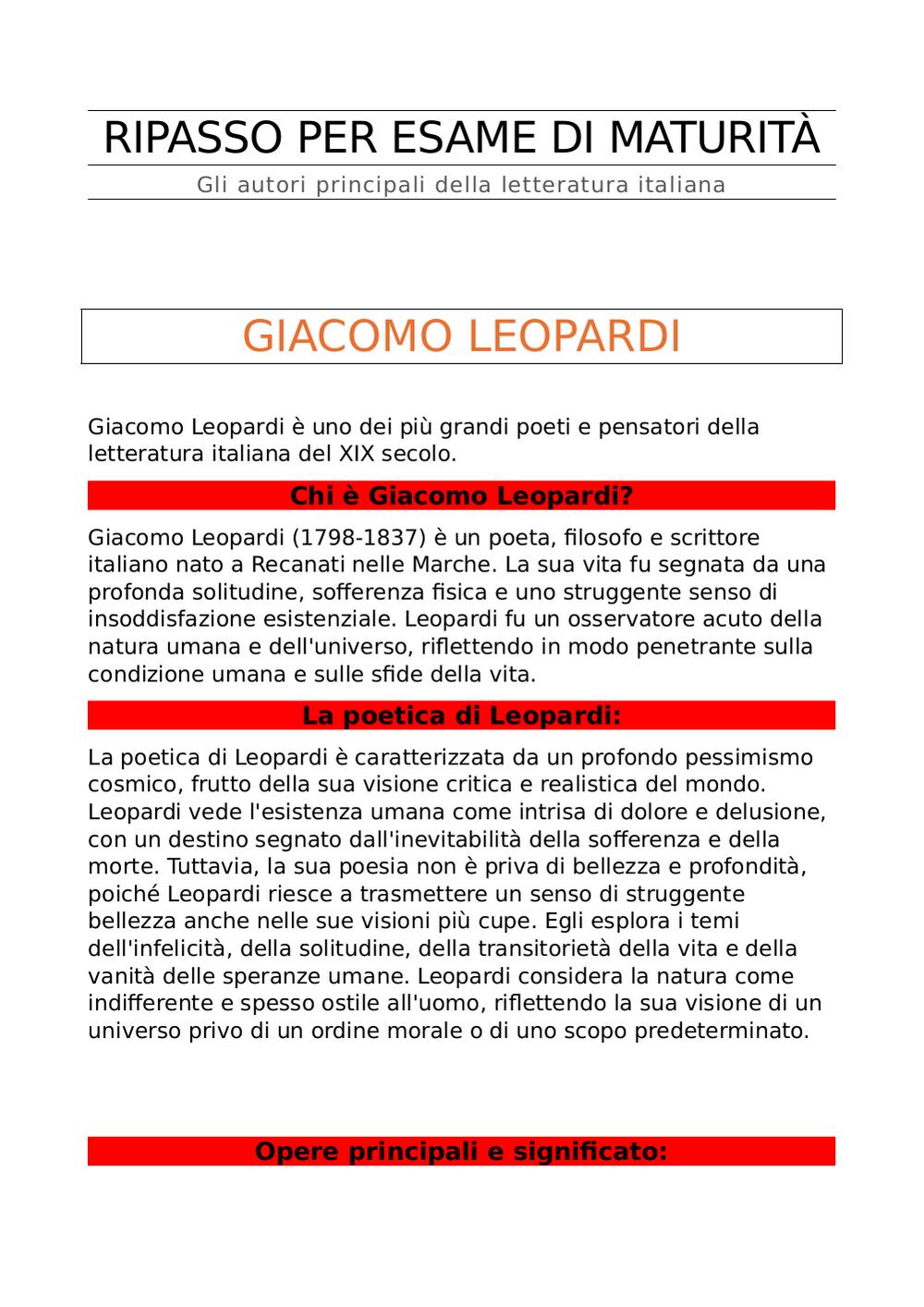 RIPASSO PER ESAME DI MATURITÀ

Gli autori principali della letteratura italiana

GIACOMO LEOPARDI

Giacomo Leopardi è uno dei più grandi poeti e pensatori della letteratura italiana del XIX secolo.

Chi è Giacomo Leopardi?

Giacomo Leopardi (1798-1837) è un poeta, filosofo e scrittore italiano nato a Recanati nelle Marche. La sua vita fu segnata da una profonda solitudine, sofferenza fisica e uno struggente senso di insoddisfazione esistenziale. Leopardi fu un osservatore acuto della natura umana e dell'universo, riflettendo in modo penetrante sulla condizione umana e sulle sfide della vita.

La poetica di Leopardi:

La poetica di Leopardi è caratterizzata da un profondo pessimismo cosmico, frutto della sua visione critica e realistica del mondo. Leopardi vede l'esistenza umana come intrisa di dolore e delusione, con un destino segnato dall'inevitabilità della sofferenza e della morte. Tuttavia, la sua poesia non è priva di bellezza e profondità, poiché Leopardi riesce a trasmettere un senso di struggente bellezza anche nelle sue visioni più cupe. Egli esplora i temi dell'infelicità, della solitudine, della transitorietà della vita e della vanità delle speranze umane. Leopardi considera la natura come indifferente e spesso ostile all'uomo, riflettendo la sua visione di un universo privo di un ordine morale o di uno scopo predeterminato.

Opere principali e significato: